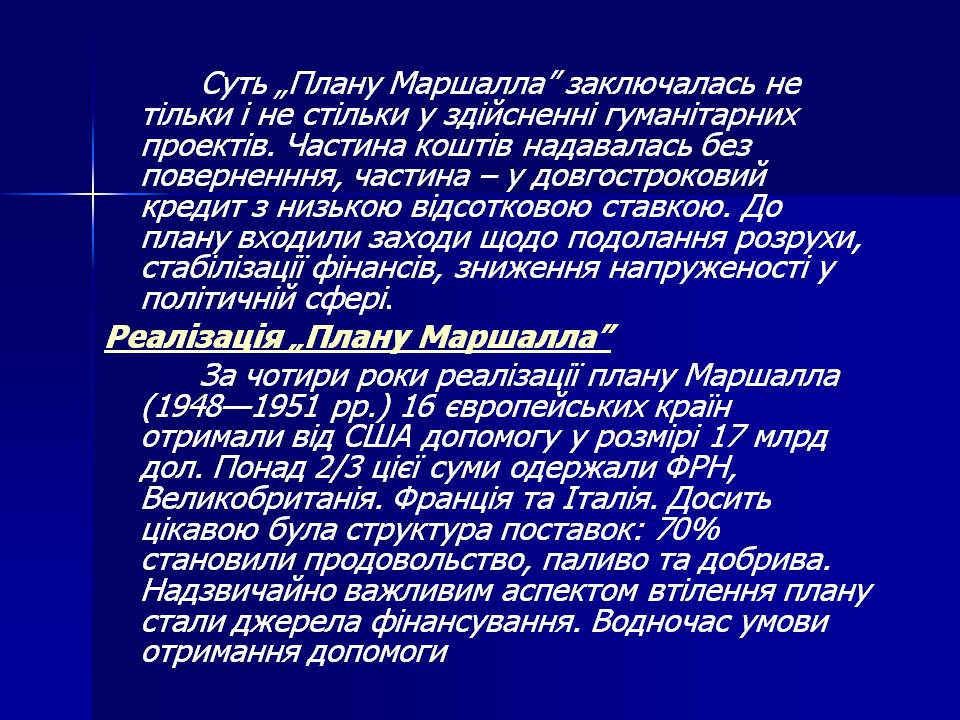 Суть „Плану Маршалла” заключалась не тільки і не стільки у здійсненні гуманітарних проектів. Частина коштів надавалась без поверненння, частина – у довгостроковий кредит з низькою відсотковою ставкою. До плану входили заходи щодо подолання розрухи, стабілізації фінансів, зниження напруженості у політичній сфері.

Реалізація „Плану Маршалла”

За чотири роки реалізації плану Маршалла (1948—1951 рр.) 16 європейських країн отримали від США допомогу у розмірі 17 млрд дол. Понад 2/3 цієї суми одержали ФРН, Великобританія. Франція та Італія. Досить цікавою була структура поставок: 70% становили продовольство, паливо та добрива. Надзвичайно важливим аспектом втілення плану стали джерела фінансування. Водночас умови отримання допомоги